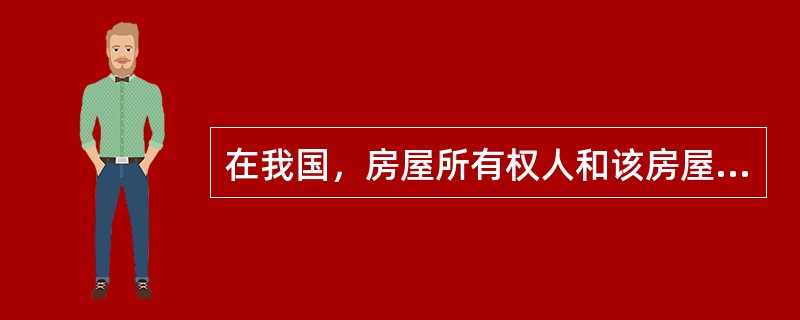 在我国，房屋所有权人和该房屋...